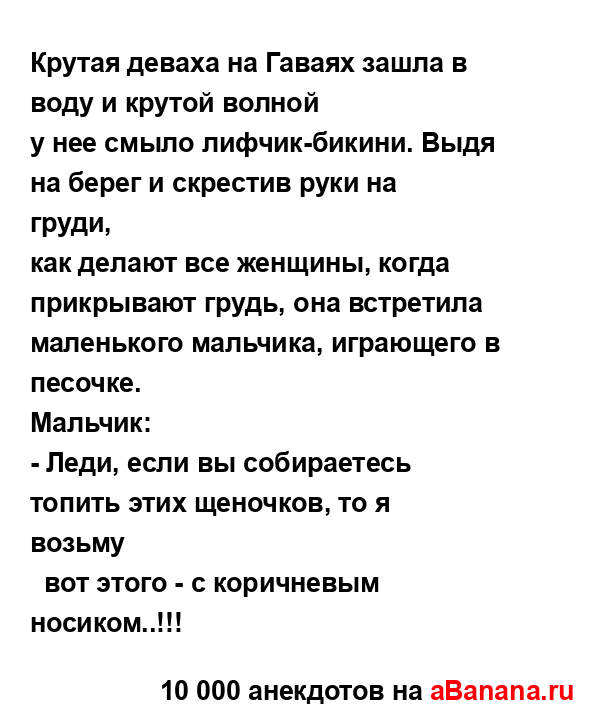 Крутая деваха на Гаваях зашла в воду и крутой волной
у нее смыло лифчик-бикини. Выдя на берег и скрестив руки на груди,
как делают все женщины, когда прикрывают грудь, она встретила маленького мальчика, играющего в песочке.
Мальчик:
- Леди, если вы собираетесь топить этих щеночков, то я возьму
вот этого - с коричневым носиком..!!!

10 000 анекдотов на aBanana.ru